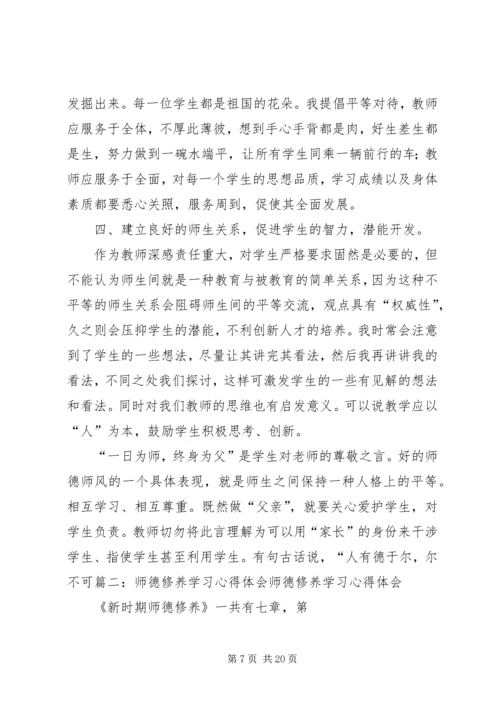 发掘出来。每一位学生都是祖国的花朵。我提倡平等对待，教师应服务于全体，不厚此薄彼，想到手心手背都是肉，好生差生都是生，努力做到一碗水端平，让所有学生同乘一辆前行的车；教师应服务于全面，对每一个学生的思想品质，学习成绩以及身体素质都要悉心关照，服务周到，促使其全面发展。

四、建立良好的师生关系，促进学生的智力，潜能开发。

作为教师深感责任重大，对学生严格要求固然是必要的，但不能认为师生间就是一种教育与被教育的简单关系，因为这种不平等的师生关系会阻碍师生间的平等交流，观点具有“权威性”，久之则会压抑学生的潜能，不利创新人才的培养。我时常会注意到了学生的一些想法，尽量让其讲完其看法，然后我再讲讲我的看法，不同之处我们探讨，这样可激发学生的一些有见解的想法和看法。同时对我们教师的思维也有启发意义。可以说教学应以“人”为本，鼓励学生积极思考、创新。

“一日为师，终身为父”是学生对老师的尊敬之言。好的师德师风的一个具体表现，就是师生之间保持一种人格上的平等。相互学习、相互尊重。既然做“父亲”，就要关心爱护学生，对学生负责。教师切勿将此言理解为可以用“家长”的身份来干涉学生、指使学生甚至利用学生。有句古话说，“人有德于尔，尔不可篇二：师德修养学习心得体会师德修养学习心得体会

《新时期师德修养》一共有七章，第

第 7 页 共 20 页